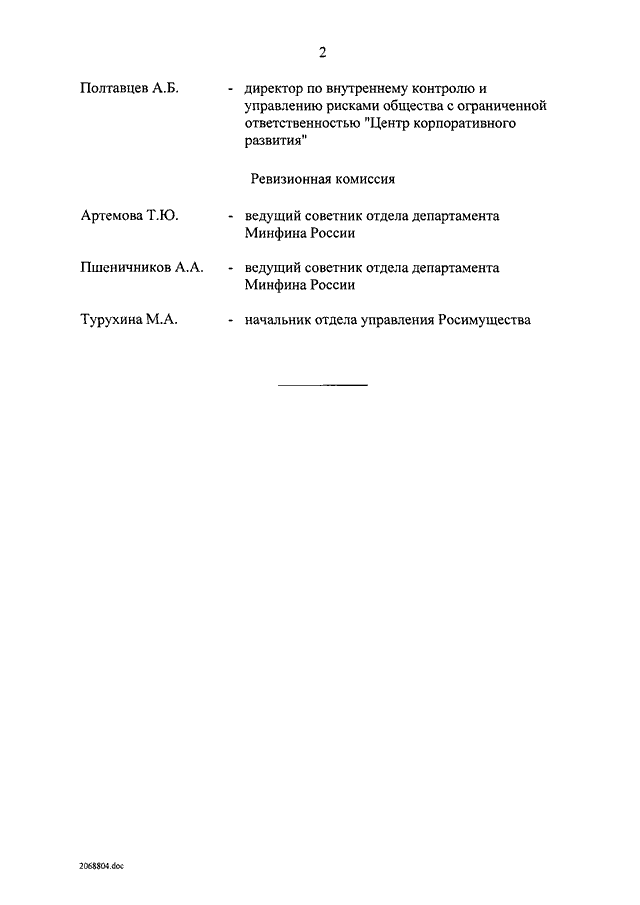 2

Полтавцев А.Б. - директор по внутреннему контролю и управлению рисками общества с ограниченной ответственностью "Центр корпоративного развития"

Ревизионная комиссия

Артемова Т.Ю. - ведущий советник отдела департамента Минфина России

Пшеничников А.А. - ведущий советник отдела департамента Минфина России

Турухина М.А. - начальник отдела управления Росимущества

2068804.doc